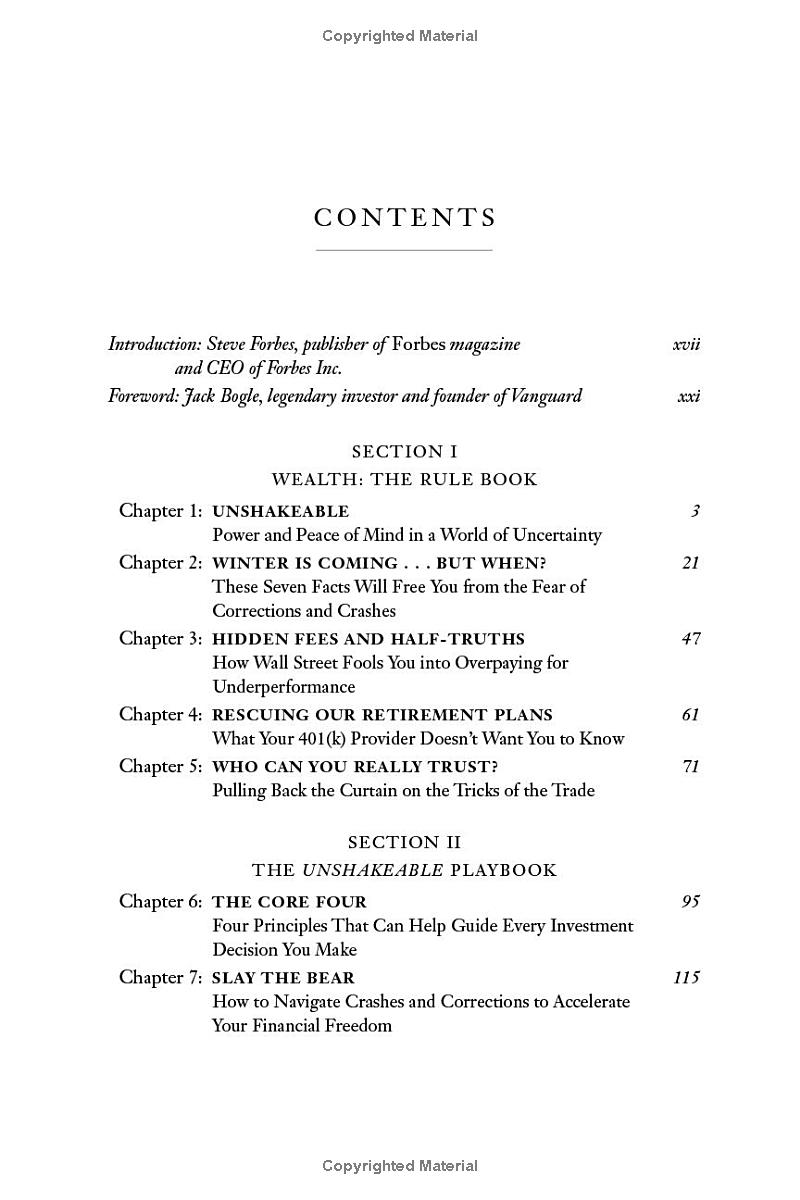 Copyrighted Material

CONTENTS

Introduction: Steve Forbes, publisher of Forbes magazine and CEO of Forbes Inc. xvii
Foreword: Jack Bogle, legendary investor and founder of Vanguard xxi

SECTION I
WEALTH: THE RULE BOOK

Chapter 1: UNSHAKEABLE 3
Power and Peace of Mind in a World of Uncertainty

Chapter 2: WINTER IS COMING . . . BUT WHEN? 21
These Seven Facts Will Free You from the Fear of Corrections and Crashes

Chapter 3: HIDDEN FEES AND HALF-TRUTHS 47
How Wall Street Fools You into Overpaying for Underperformance

Chapter 4: RESCUING OUR RETIREMENT PLANS 61
What Your 401(k) Provider Doesn't Want You to Know

Chapter 5: WHO CAN YOU REALLY TRUST? 71
Pulling Back the Curtain on the Tricks of the Trade

SECTION II
THE UNSHAKEABLE PLAYBOOK

Chapter 6: THE CORE FOUR 95
Four Principles That Can Help Guide Every Investment Decision You Make

Chapter 7: SLAY THE BEAR 115
How to Navigate Crashes and Corrections to Accelerate Your Financial Freedom

Copyrighted Material